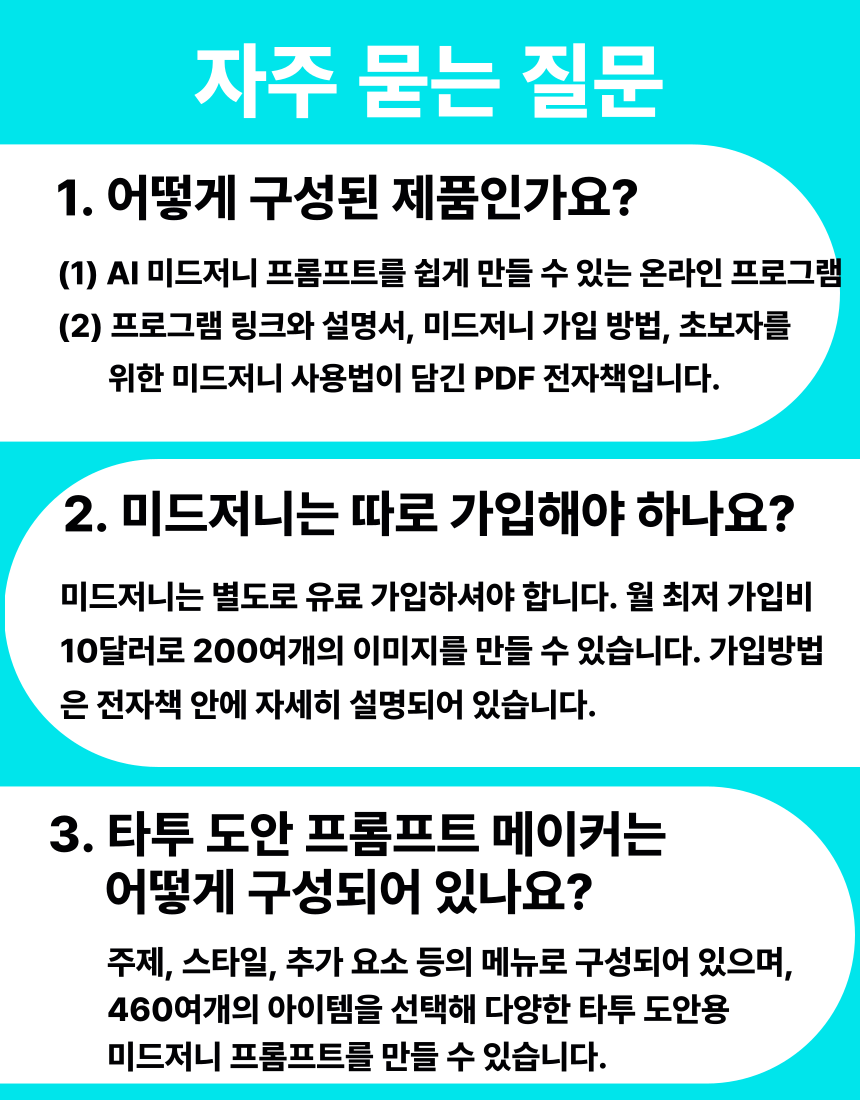 자주 묻는 질문

1. 어떻게 구성된 제품인가요?

(1) AI 미드저니 프롬프트를 쉽게 만들 수 있는 온라인 프로그램
(2) 프로그램 링크와 설명서, 미드저니 가입 방법, 초보자를 위한 미드저니 사용법이 담긴 PDF 전자책입니다.

2. 미드저니는 따로 가입해야 하나요?

미드저니는 별도로 유료 가입하셔야 합니다. 월 최저 가입비 10달러로 200여개의 이미지를 만들 수 있습니다. 가입방법은 전자책 안에 자세히 설명되어 있습니다.

3. 타투 도안 프롬프트 메이커는 어떻게 구성되어 있나요?

주제, 스타일, 추가 요소 등의 메뉴로 구성되어 있으며, 460여개의 아이템을 선택해 다양한 타투 도안용 미드저니 프롬프트를 만들 수 있습니다.